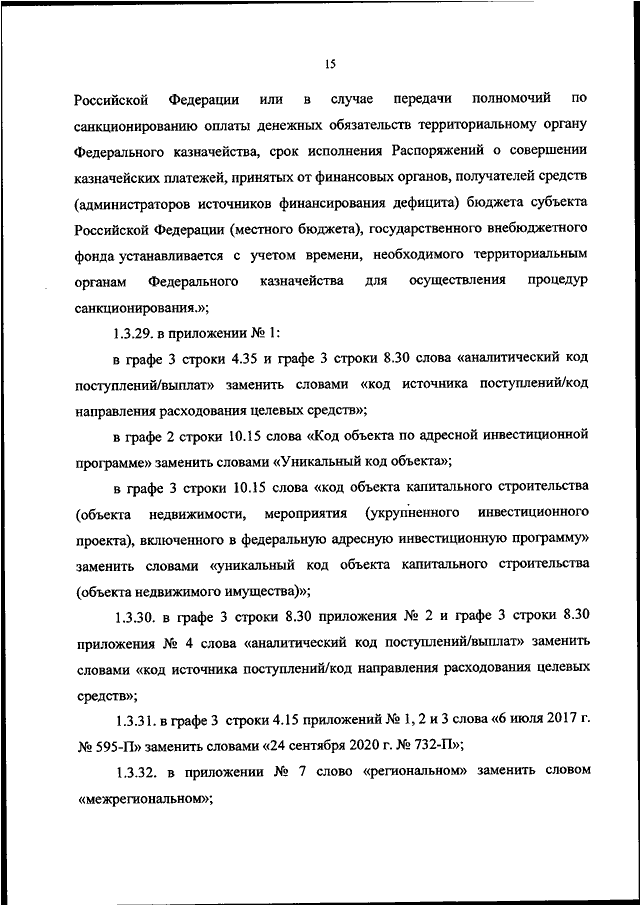 15

Российской Федерации или в случае передачи полномочий по санкционированию оплаты денежных обязательств территориальному органу Федерального казначейства, срок исполнения Распоряжений о совершении казначейских платежей, принятых от финансовых органов, получателей средств (администраторов источников финансирования дефицита) бюджета субъекта Российской Федерации (местного бюджета), государственного внебюджетного фонда устанавливается с учетом времени, необходимого территориальным органам Федерального казначейства для осуществления процедур санкционирования.»;

1.3.29. в приложении № 1:

в графе 3 строки 4.35 и графе 3 строки 8.30 слова «аналитический код поступлений/выплат» заменить словами «код источника поступлений/код направления расходования целевых средств»;

в графе 2 строки 10.15 слова «Код объекта по адресной инвестиционной программе» заменить словами «Уникальный код объекта»;

в графе 3 строки 10.15 слова «код объекта капитального строительства (объекта недвижимости, мероприятия (укрупненного инвестиционного проекта), включенного в федеральную адресную инвестиционную программу» заменить словами «уникальный код объекта капитального строительства (объекта недвижимого имущества)»;

1.3.30. в графе 3 строки 8.30 приложения № 2 и графе 3 строки 8.30 приложения № 4 слова «аналитический код поступлений/выплат» заменить словами «код источника поступлений/код направления расходования целевых средств»;

1.3.31. в графе 3 строки 4.15 приложений № 1, 2 и 3 слова «6 июля 2017 г. № 595-П» заменить словами «24 сентября 2020 г. № 732-П»;

1.3.32. в приложении № 7 слово «региональном» заменить словом «межрегиональном»;